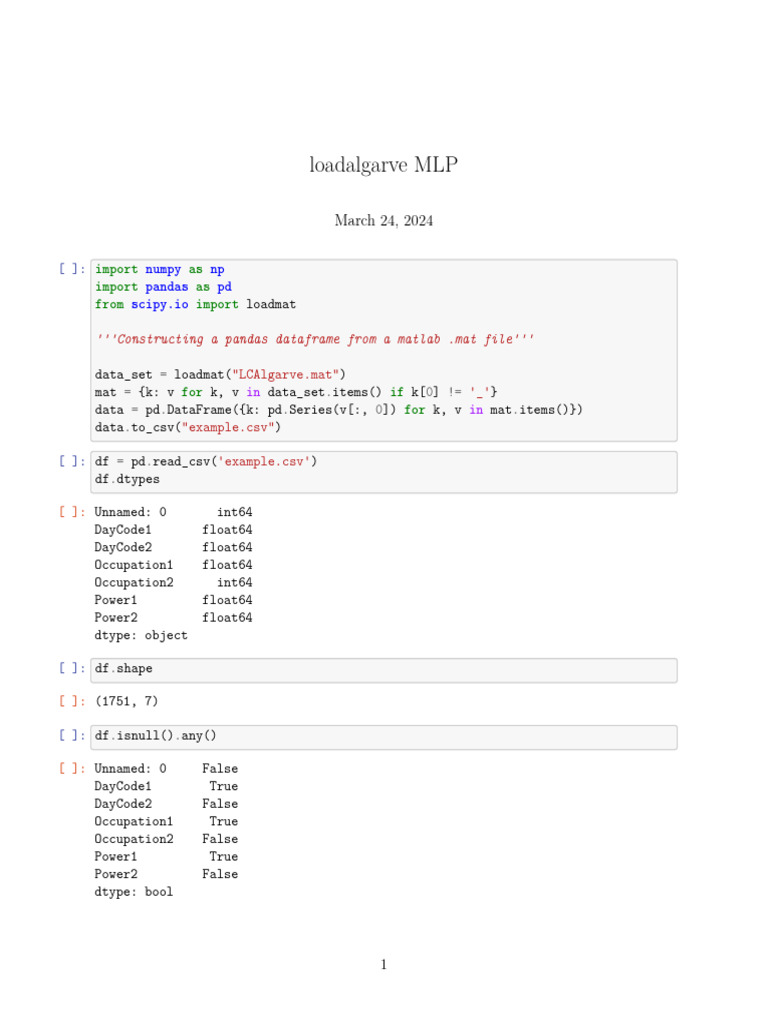 loadalgarve MLP

March 24, 2024

[ ]: import numpy as np
import pandas as pd
from scipy.io import loadmat

'''Constructing a pandas dataframe from a matlab .mat file'''

data_set = loadmat("LCAlgarve.mat")
mat = {k: v for k, v in data_set.items() if k[0] != '_'}
data = pd.DataFrame({k: pd.Series(v[:, 0]) for k, v in mat.items()})
data.to_csv("example.csv")

[ ]: df = pd.read_csv('example.csv')
df.dtypes

[ ]: Unnamed: 0 int64
DayCode1 float64
DayCode2 float64
Occupation1 float64
Occupation2 int64
Power1 float64
Power2 float64
dtype: object

[ ]: df.shape

[ ]: (1751, 7)

[ ]: df.isnull().any()

[ ]: Unnamed: 0 False
DayCode1 True
DayCode2 False
Occupation1 True
Occupation2 False
Power1 True
Power2 False
dtype: bool

1